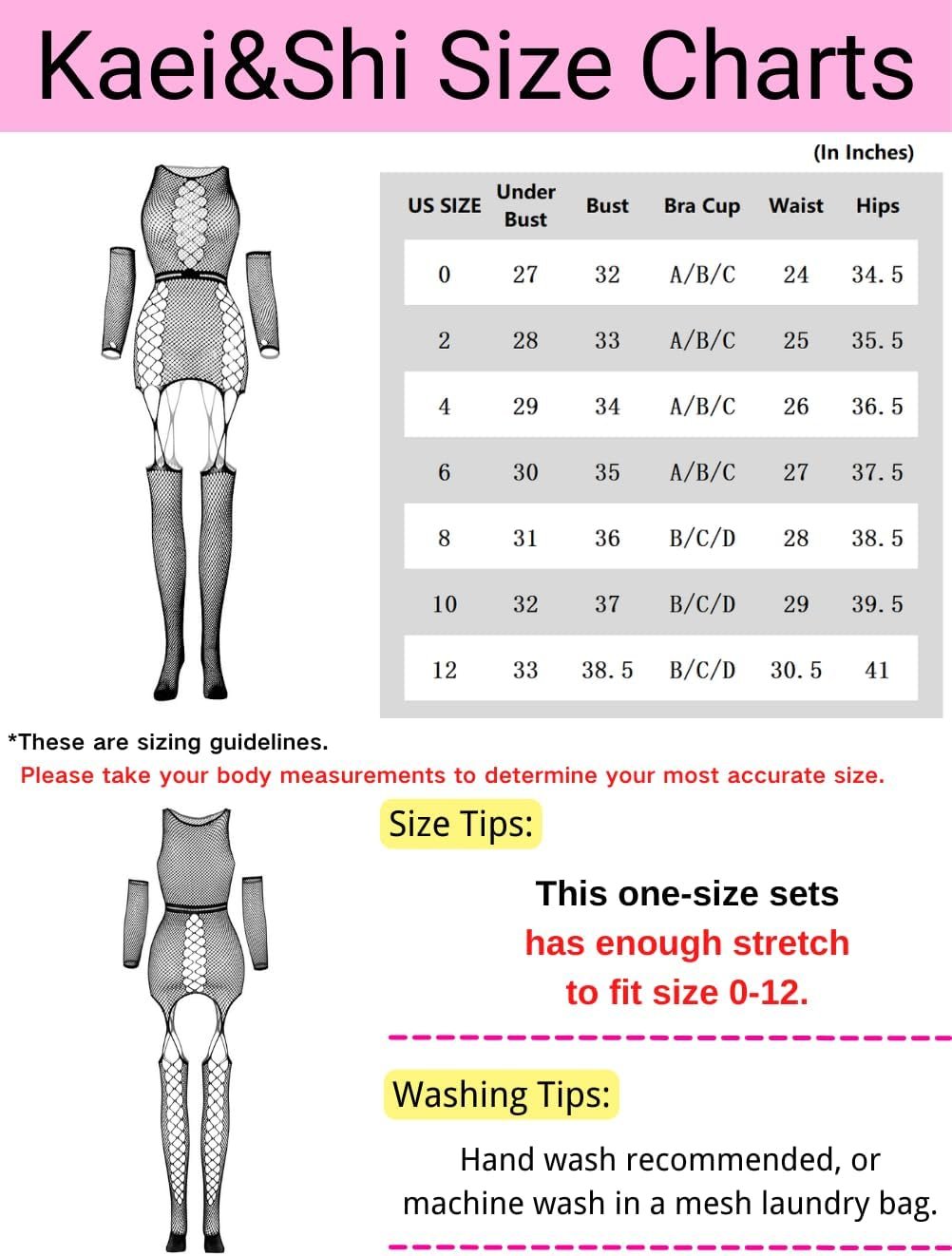 Kaei&Shi Size Charts

(In Inches)

| US SIZE | Under Bust | Bust | Bra Cup | Waist | Hips |
|---|---|---|---|---|---|
| 0 | 27 | 32 | A/B/C | 24 | 34.5 |
| 2 | 28 | 33 | A/B/C | 25 | 35.5 |
| 4 | 29 | 34 | A/B/C | 26 | 36.5 |
| 6 | 30 | 35 | A/B/C | 27 | 37.5 |
| 8 | 31 | 36 | B/C/D | 28 | 38.5 |
| 10 | 32 | 37 | B/C/D | 29 | 39.5 |
| 12 | 33 | 38.5 | B/C/D | 30.5 | 41 |

*These are sizing guidelines.
Please take your body measurements to determine your most accurate size.

Size Tips:

This one-size sets has enough stretch to fit size 0-12.

Washing Tips:

Hand wash recommended, or machine wash in a mesh laundry bag.